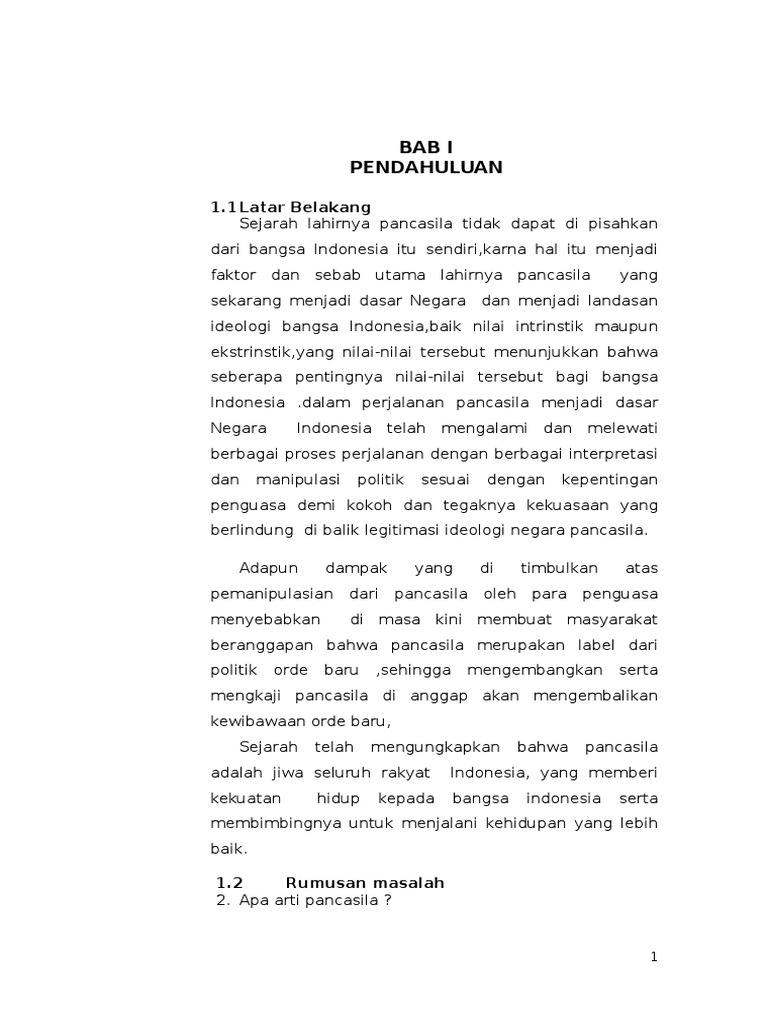 BAB I
PENDAHULUAN

1.1 Latar Belakang

Sejarah lahirnya pancasila tidak dapat di pisahkan dari bangsa Indonesia itu sendiri,karna hal itu menjadi faktor dan sebab utama lahirnya pancasila yang sekarang menjadi dasar Negara dan menjadi landasan ideologi bangsa Indonesia,baik nilai intrinstik maupun ekstrinstik,yang nilai-nilai tersebut menunjukkan bahwa seberapa pentingnya nilai-nilai tersebut bagi bangsa Indonesia .dalam perjalanan pancasila menjadi dasar Negara Indonesia telah mengalami dan melewati berbagai proses perjalanan dengan berbagai interpretasi dan manipulasi politik sesuai dengan kepentingan penguasa demi kokoh dan tegaknya kekuasaan yang berlindung di balik legitimasi ideologi negara pancasila.

Adapun dampak yang di timbulkan atas pemanipulasian dari pancasila oleh para penguasa menyebabkan di masa kini membuat masyarakat beranggapan bahwa pancasila merupakan label dari politik orde baru ,sehingga mengembangkan serta mengkaji pancasila di anggap akan mengembalikan kewibawaan orde baru,

Sejarah telah mengungkapkan bahwa pancasila adalah jiwa seluruh rakyat Indonesia, yang memberi kekuatan hidup kepada bangsa indonesia serta membimbingnya untuk menjalani kehidupan yang lebih baik.

1.2 Rumusan masalah

2. Apa arti pancasila ?

1